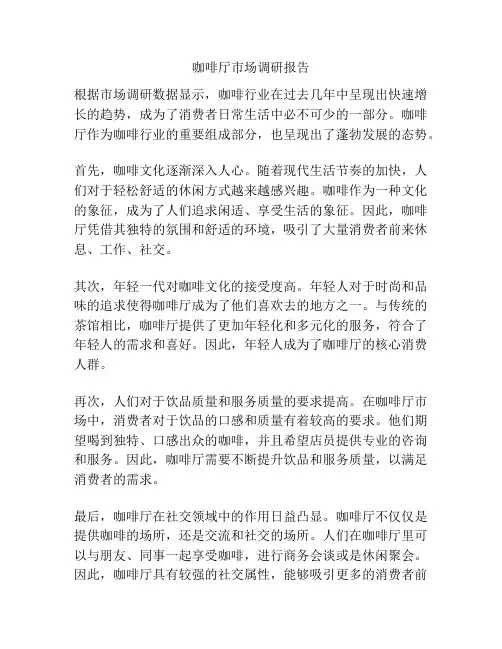 咖啡厅市场调研报告

根据市场调研数据显示，咖啡行业在过去几年中呈现出快速增长的趋势，成为了消费者日常生活中必不可少的一部分。咖啡厅作为咖啡行业的重要组成部分，也呈现出了蓬勃发展的态势。

首先，咖啡文化逐渐深入人心。随着现代生活节奏的加快，人们对于轻松舒适的休闲方式越来越感兴趣。咖啡作为一种文化的象征，成为了人们追求闲适、享受生活的象征。因此，咖啡厅凭借其独特的氛围和舒适的环境，吸引了大量消费者前来休息、工作、社交。

其次，年轻一代对咖啡文化的接受度高。年轻人对于时尚和品味的追求使得咖啡厅成为了他们喜欢去的地方之一。与传统的茶馆相比，咖啡厅提供了更加年轻化和多元化的服务，符合了年轻人的需求和喜好。因此，年轻人成为了咖啡厅的核心消费人群。

再次，人们对于饮品质量和服务质量的要求提高。在咖啡厅市场中，消费者对于饮品的口感和质量有着较高的要求。他们期望喝到独特、口感出众的咖啡，并且希望店员提供专业的咨询和服务。因此，咖啡厅需要不断提升饮品和服务质量，以满足消费者的需求。

最后，咖啡厅在社交领域中的作用日益凸显。咖啡厅不仅仅是提供咖啡的场所，还是交流和社交的场所。人们在咖啡厅里可以与朋友、同事一起享受咖啡，进行商务会谈或是休闲聚会。因此，咖啡厅具有较强的社交属性，能够吸引更多的消费者前